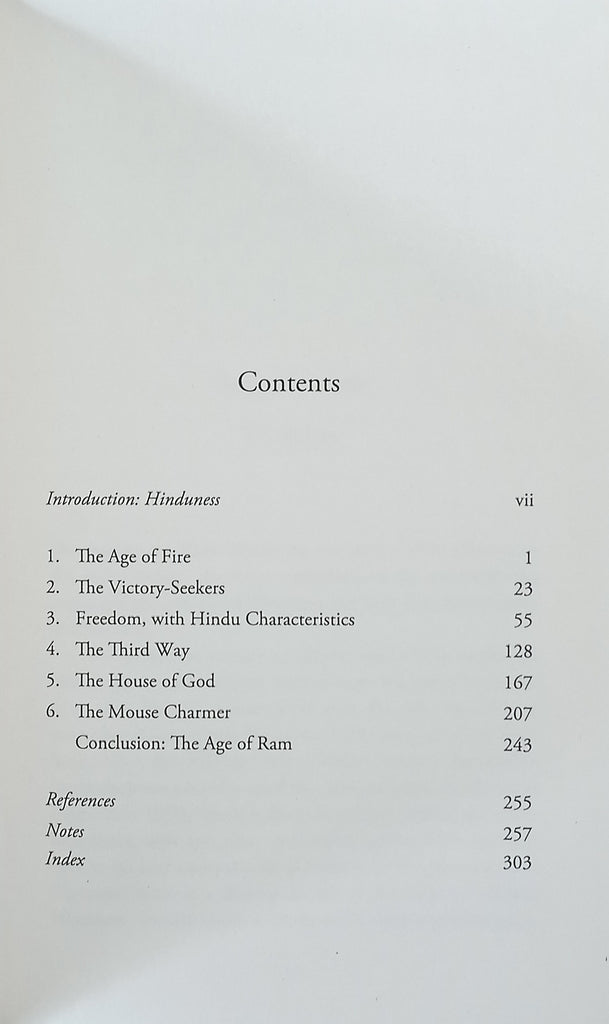 Contents

Introduction: Hinduness vii

1. The Age of Fire 1
2. The Victory-Seekers 23
3. Freedom, with Hindu Characteristics 55
4. The Third Way 128
5. The House of God 167
6. The Mouse Charmer 207
Conclusion: The Age of Ram 243

References 255
Notes 257
Index 303